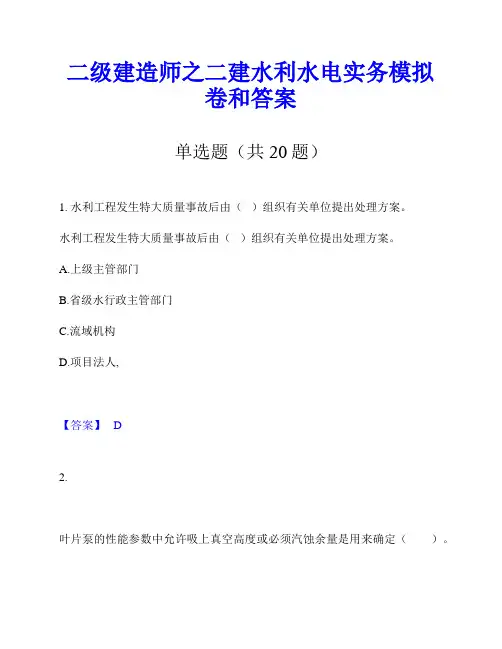 二级建造师之二建水利水电实务模拟卷和答案

单选题（共 20 题）

1. 水利工程发生特大质量事故后由（ ）组织有关单位提出处理方案。

水利工程发生特大质量事故后由（ ）组织有关单位提出处理方案。

A.上级主管部门

B.省级水行政主管部门

C.流域机构

D.项目法人,

【答案】 D

2.

叶片泵的性能参数中允许吸上真空高度或必须汽蚀余量是用来确定（　　）。